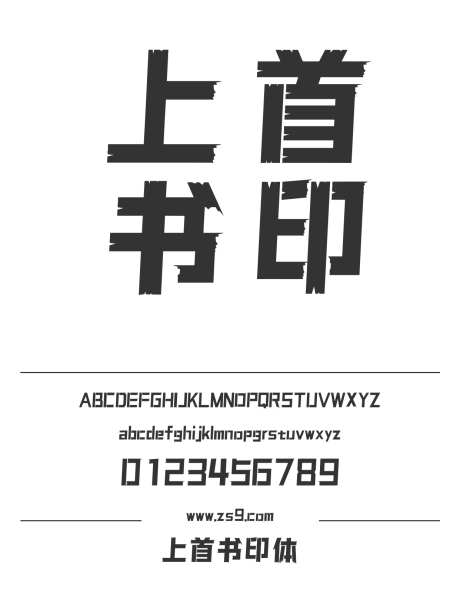 上首
书印

ABCDEFGHIJKLMNOPQRSTUVWXYZ
abcdefghijklmnopqrstuvwxyz
0123456789

www.zs9.com

上首书印体